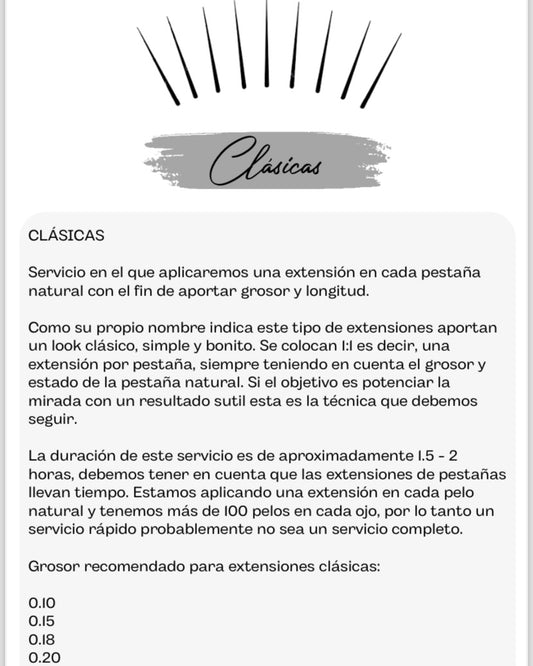 Clásicas

CLÁSICAS

Servicio en el que aplicaremos una extensión en cada pestaña natural con el fin de aportar grosor y longitud.

Como su propio nombre indica este tipo de extensiones aportan un look clásico, simple y bonito. Se colocan 1:1 es decir, una extensión por pestaña, siempre teniendo en cuenta el grosor y estado de la pestaña natural. Si el objetivo es potenciar la mirada con un resultado sutil esta es la técnica que debemos seguir.

La duración de este servicio es de aproximadamente 1.5 - 2 horas, debemos tener en cuenta que las extensiones de pestañas llevan tiempo. Estamos aplicando una extensión en cada pelo natural y tenemos más de 100 pelos en cada ojo, por lo tanto un servicio rápido probablemente no sea un servicio completo.

Grosor recomendado para extensiones clásicas:

0.10
0.15
0.18
0.20